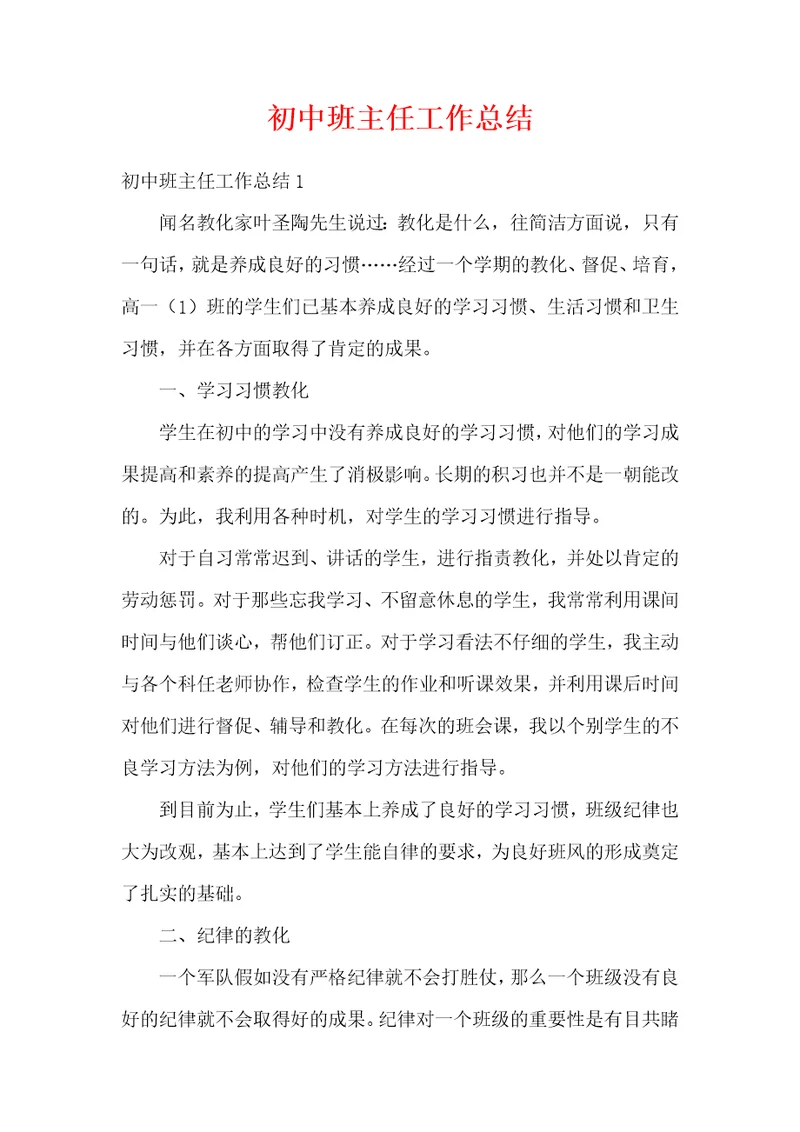 初中班主任工作总结

初中班主任工作总结 1

闻名教化家叶圣陶先生说过：教化是什么，往简洁方面说，只有一句话，就是养成良好的习惯……经过一个学期的教化、督促、培育，高一（1）班的学生们已基本养成良好的学习习惯、生活习惯和卫生习惯，并在各方面取得了肯定的成果。

一、学习习惯教化

学生在初中的学习中没有养成良好的学习习惯，对他们的学习成果提高和素养的提高产生了消极影响。长期的积习也并不是一朝能改的。为此，我利用各种时机，对学生的学习习惯进行指导。

对于自习常常迟到、讲话的学生，进行指责教化，并处以肯定的劳动惩罚。对于那些忘我学习、不留意休息的学生，我常常利用课间时间与他们谈心，帮他们订正。对于学习看法不仔细的学生，我主动与各个科任老师协作，检查学生的作业和听课效果，并利用课后时间对他们进行督促、辅导和教化。在每次的班会课，我以个别学生的不良学习方法为例，对他们的学习方法进行指导。

到目前为止，学生们基本上养成了良好的学习习惯，班级纪律也大为改观，基本上达到了学生能自律的要求，为良好班风的形成奠定了扎实的基础。

二、纪律的教化

一个军队假如没有严格纪律就不会打胜仗，那么一个班级没有良好的纪律就不会取得好的成果。纪律对一个班级的重要性是有目共睹